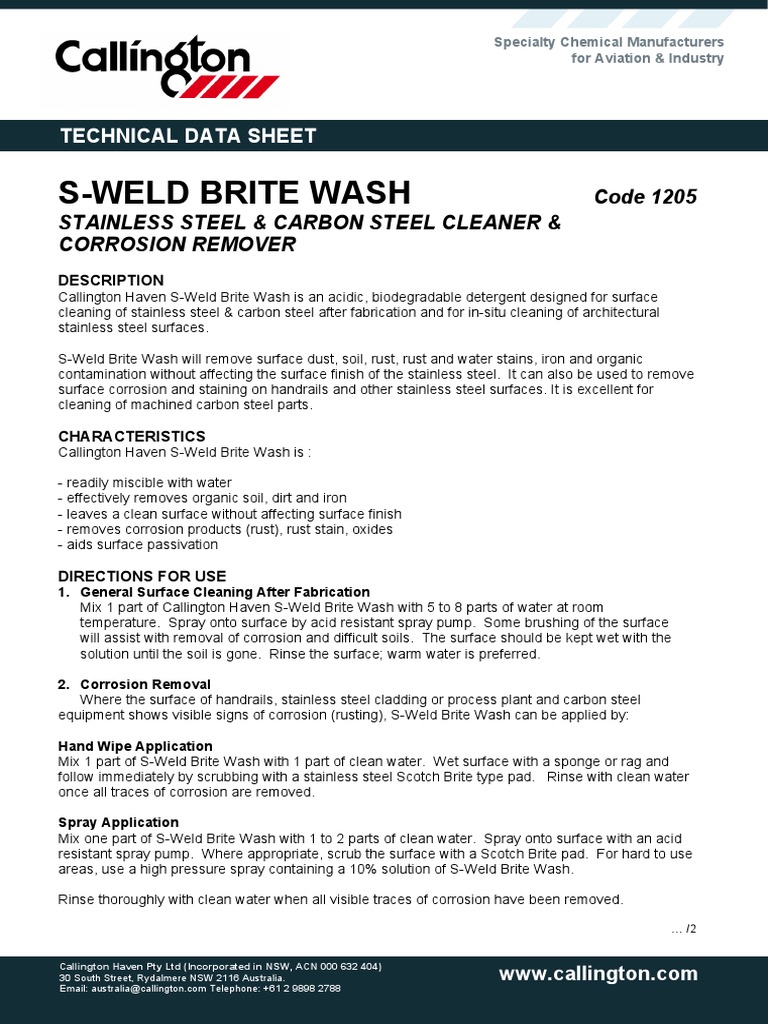 Callington

Specialty Chemical Manufacturers for Aviation & Industry

TECHNICAL DATA SHEET

S-WELD BRITE WASH

Code 1205

STAINLESS STEEL & CARBON STEEL CLEANER & CORROSION REMOVER

DESCRIPTION
Callington Haven S-Weld Brite Wash is an acidic, biodegradable detergent designed for surface cleaning of stainless steel & carbon steel after fabrication and for in-situ cleaning of architectural stainless steel surfaces.

S-Weld Brite Wash will remove surface dust, soil, rust, rust and water stains, iron and organic contamination without affecting the surface finish of the stainless steel. It can also be used to remove surface corrosion and staining on handrails and other stainless steel surfaces. It is excellent for cleaning of machined carbon steel parts.

CHARACTERISTICS
Callington Haven S-Weld Brite Wash is :

- readily miscible with water
- effectively removes organic soil, dirt and iron
- leaves a clean surface without affecting surface finish
- removes corrosion products (rust), rust stain, oxides
- aids surface passivation

DIRECTIONS FOR USE
1. General Surface Cleaning After Fabrication
Mix 1 part of Callington Haven S-Weld Brite Wash with 5 to 8 parts of water at room temperature. Spray onto surface by acid resistant spray pump. Some brushing of the surface will assist with removal of corrosion and difficult soils. The surface should be kept wet with the solution until the soil is gone. Rinse the surface; warm water is preferred.

2. Corrosion Removal
Where the surface of handrails, stainless steel cladding or process plant and carbon steel equipment shows visible signs of corrosion (rusting), S-Weld Brite Wash can be applied by:

Hand Wipe Application
Mix 1 part of S-Weld Brite Wash with 1 part of clean water. Wet surface with a sponge or rag and follow immediately by scrubbing with a stainless steel Scotch Brite type pad. Rinse with clean water once all traces of corrosion are removed.

Spray Application
Mix one part of S-Weld Brite Wash with 1 to 2 parts of clean water. Spray onto surface with an acid resistant spray pump. Where appropriate, scrub the surface with a Scotch Brite pad. For hard to use areas, use a high pressure spray containing a 10% solution of S-Weld Brite Wash.

Rinse thoroughly with clean water when all visible traces of corrosion have been removed.

... /2

Callington Haven Pty Ltd (Incorporated in NSW, ACN 000 632 404)
30 South Street, Rydalmere NSW 2116 Australia.
Email: australia@callington.com Telephone: +61 2 9898 2788

www.callington.com